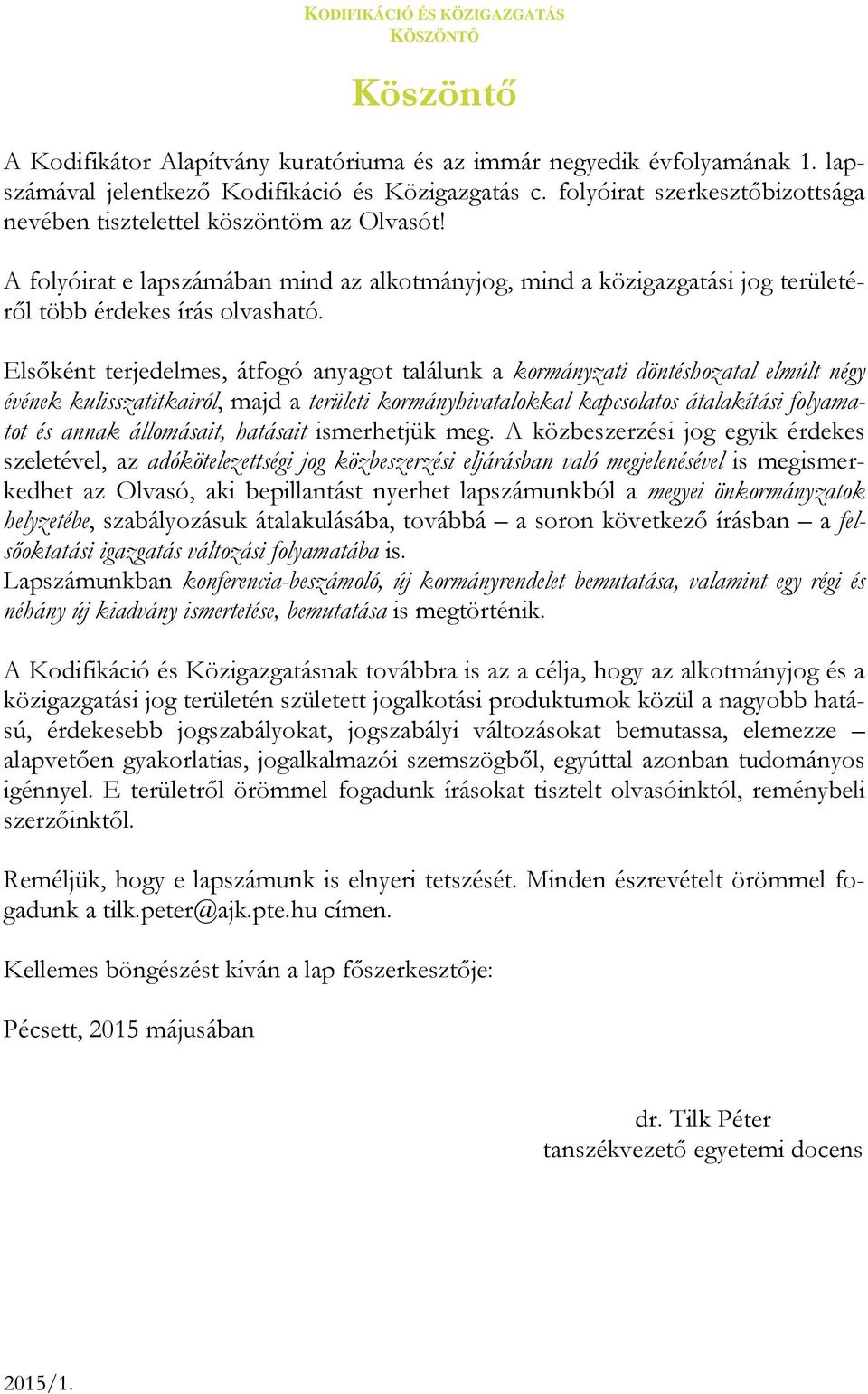 KODIFIKÁCIÓ ÉS KÖZIGAZGATÁS
KÖSZÖNTŐ

Köszöntő

A Kodifikátor Alapítvány kuratóriuma és az immár negyedik évfolyamának 1. lapszámával jelentkező Kodifikáció és Közigazgatás c. folyóirat szerkesztőbizottsága nevében tisztelettel köszöntöm az Olvasót!

A folyóirat e lapszámában mind az alkotmányjog, mind a közigazgatási jog területéről több érdekes írás olvasható.

Elsőként terjedelmes, átfogó anyagot találunk a kormányzati döntéshozatal elmúlt négy évének kulisszatitkairól, majd a területi kormányhivatalokkal kapcsolatos átalakítási folyamatot és annak állomásait, hatásait ismerhetjük meg. A közbeszerzési jog egyik érdekes szeletével, az adókötelezettségi jog közbeszerzési eljárásban való megjelenésével is megismerkedhet az Olvasó, aki bepillantást nyerhet lapszámunkból a megyei önkormányzatok helyzetébe, szabályozásuk átalakulásába, továbbá – a soron következő írásban – a felsőoktatási igazgatás változási folyamatába is.
Lapszámunkban konferencia-beszámoló, új kormányrendelet bemutatása, valamint egy régi és néhány új kiadvány ismertetése, bemutatása is megtörténik.

A Kodifikáció és Közigazgatásnak továbbra is az a célja, hogy az alkotmányjog és a közigazgatási jog területén született jogalkotási produktumok közül a nagyobb hatású, érdekesebb jogszabályokat, jogszabályi változásokat bemutassa, elemezze – alapvetően gyakorlatias, jogalkalmazói szemszögből, egyúttal azonban tudományos igénnyel. E területről örömmel fogadunk írásokat tisztelt olvasóinktól, reménybeli szerzőinktől.

Reméljük, hogy e lapszámunk is elnyeri tetszését. Minden észrevételt örömmel fogadunk a tilk.peter@ajk.pte.hu címen.

Kellemes böngészést kíván a lap főszerkesztője:

Pécsett, 2015 májusában

dr. Tilk Péter
tanszékvezető egyetemi docens

2015/1.